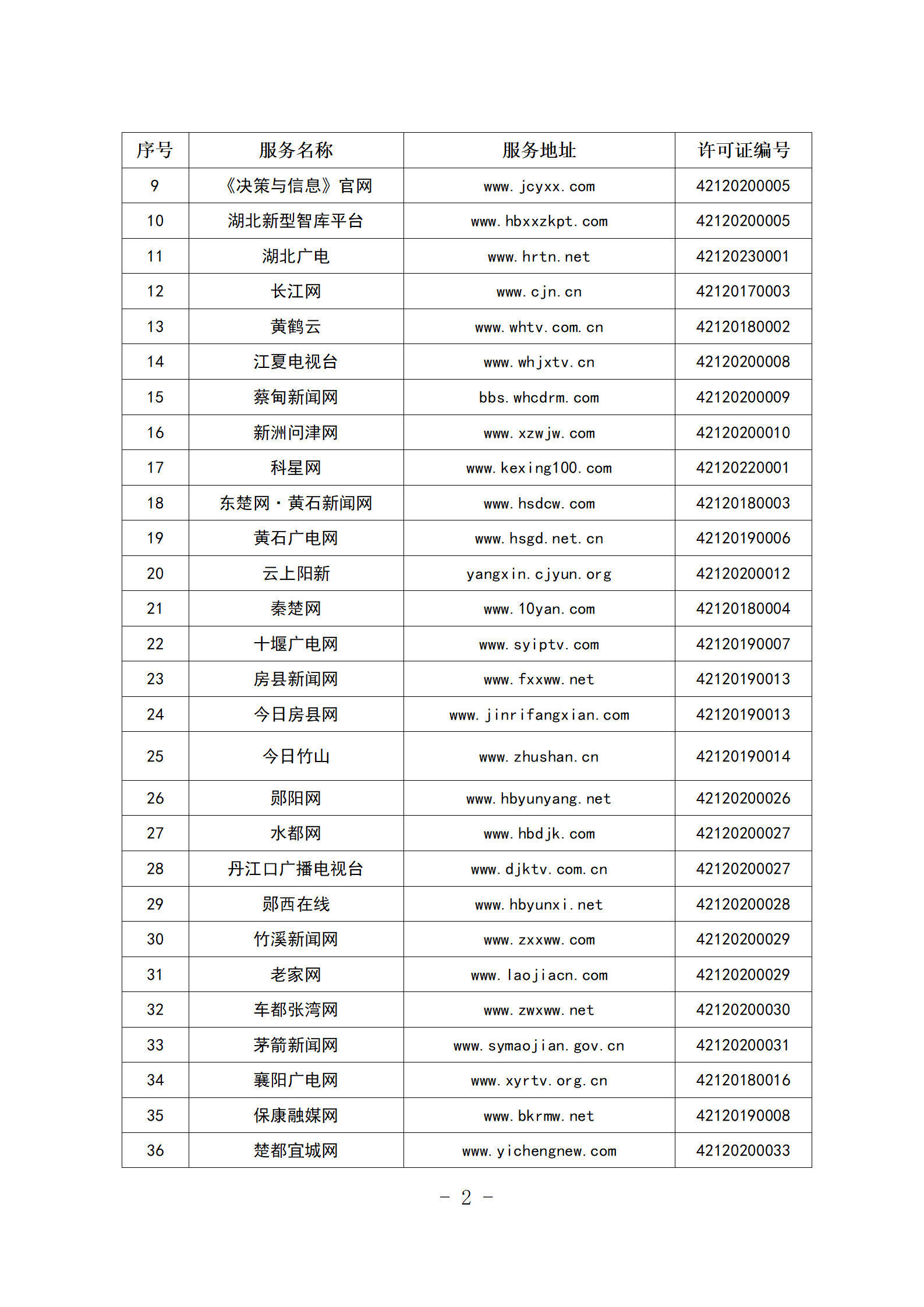 | 序号 | 服务名称 | 服务地址 | 许可证编号 |
|---|---|---|---|
| 9 | 《决策与信息》官网 | www.jcyxx.com | 42120200005 |
| 10 | 湖北新型智库平台 | www.hbxxzkpt.com | 42120200005 |
| 11 | 湖北广电 | www.hrtn.net | 42120230001 |
| 12 | 长江网 | www.cjn.cn | 42120170003 |
| 13 | 黄鹤云 | www.whtv.com.cn | 42120180002 |
| 14 | 江夏电视台 | www.whjxtv.cn | 42120200008 |
| 15 | 蔡甸新闻网 | bbs.whcdrm.com | 42120200009 |
| 16 | 新洲问津网 | www.xzwjw.com | 42120200010 |
| 17 | 科星网 | www.kexing100.com | 42120220001 |
| 18 | 东楚网·黄石新闻网 | www.hsdcw.com | 42120180003 |
| 19 | 黄石广电网 | www.hsgd.net.cn | 42120190006 |
| 20 | 云上阳新 | yangxin.cjyun.org | 42120200012 |
| 21 | 秦楚网 | www.10yan.com | 42120180004 |
| 22 | 十堰广电网 | www.syiptv.com | 42120190007 |
| 23 | 房县新闻网 | www.fxxww.net | 42120190013 |
| 24 | 今日房县网 | www.jinrifangxian.com | 42120190013 |
| 25 | 今日竹山 | www.zhushan.cn | 42120190014 |
| 26 | 郧阳网 | www.hbyunyang.net | 42120200026 |
| 27 | 水都网 | www.hbdjk.com | 42120200027 |
| 28 | 丹江口广播电视台 | www.djktv.com.cn | 42120200027 |
| 29 | 郧西在线 | www.hbyunxi.net | 42120200028 |
| 30 | 竹溪新闻网 | www.zxxww.com | 42120200029 |
| 31 | 老家网 | www.laojiacn.com | 42120200029 |
| 32 | 车都张湾网 | www.zwxww.net | 42120200030 |
| 33 | 茅箭新闻网 | www.symaojian.gov.cn | 42120200031 |
| 34 | 襄阳广电网 | www.xyrtv.org.cn | 42120180016 |
| 35 | 保康融媒网 | www.bkrmw.net | 42120190008 |
| 36 | 楚都宜城网 | www.yichengnew.com | 42120200033 |

－ 2 －